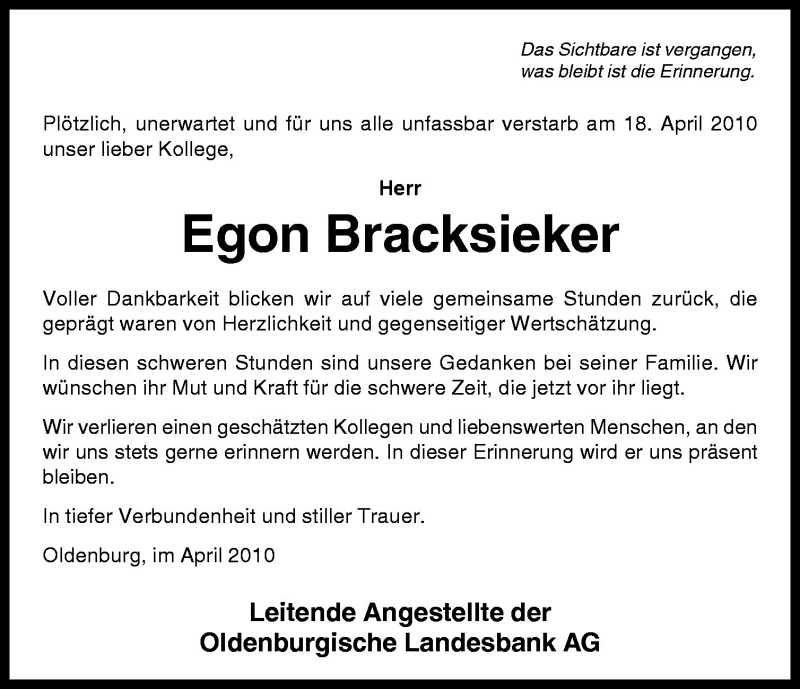 Das Sichtbare ist vergangen,
was bleibt ist die Erinnerung.

Plötzlich, unerwartet und für uns alle unfassbar verstarb am 18. April 2010 unser lieber Kollege,

Herr

Egon Bracksieker

Voller Dankbarkeit blicken wir auf viele gemeinsame Stunden zurück, die geprägt waren von Herzlichkeit und gegenseitiger Wertschätzung.

In diesen schweren Stunden sind unsere Gedanken bei seiner Familie. Wir wünschen ihr Mut und Kraft für die schwere Zeit, die jetzt vor ihr liegt.

Wir verlieren einen geschätzten Kollegen und liebenswerten Menschen, an den wir uns stets gerne erinnern werden. In dieser Erinnerung wird er uns präsent bleiben.

In tiefer Verbundenheit und stiller Trauer.

Oldenburg, im April 2010

Leitende Angestellte der
Oldenburgische Landesbank AG